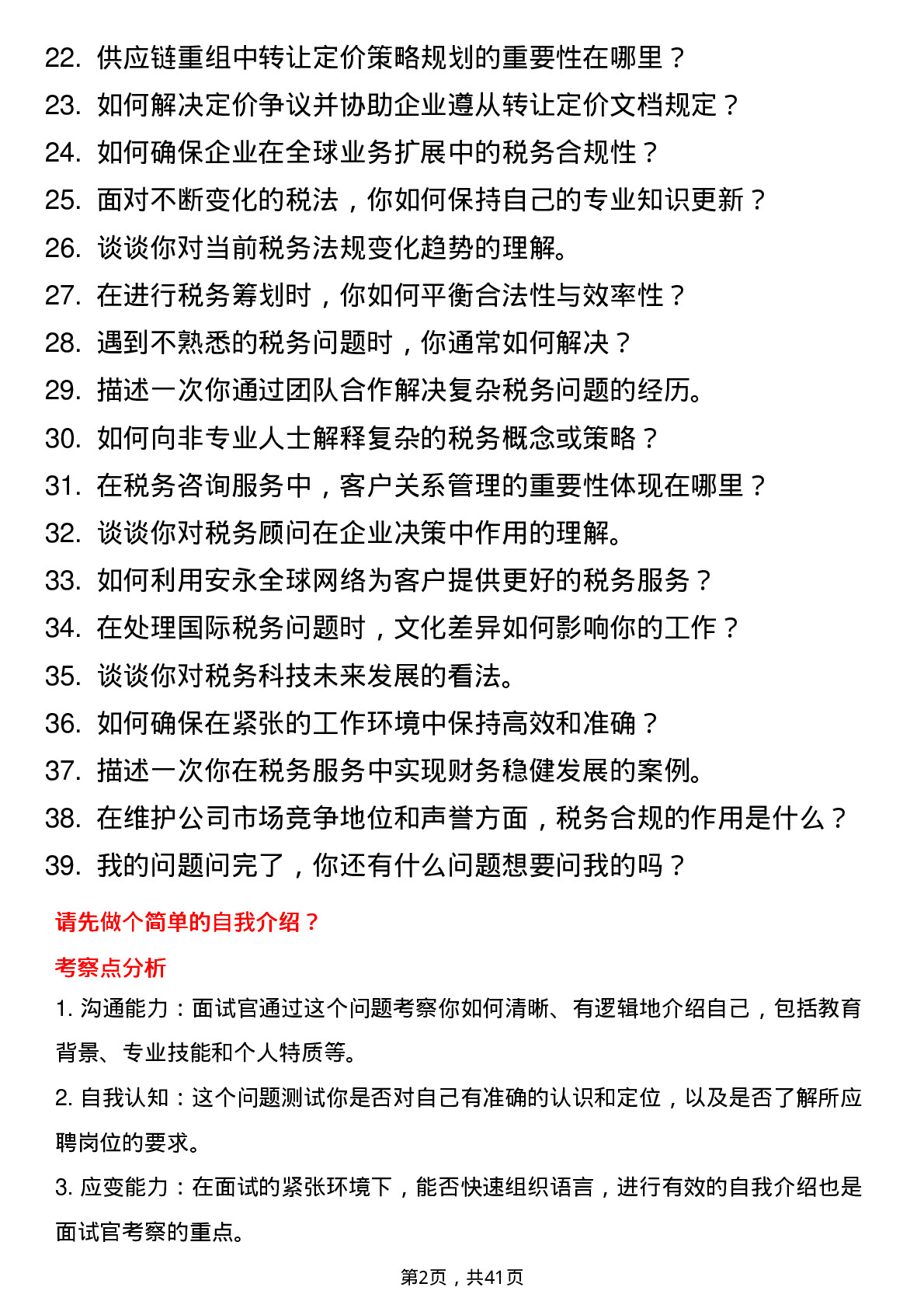 22. 供应链重组中转让定价策略规划的重要性在哪里？
23. 如何解决定价争议并协助企业遵从转让定价文档规定？
24. 如何确保企业在全球业务扩展中的税务合规性？
25. 面对不断变化的税法，你如何保持自己的专业知识更新？
26. 谈谈你对当前税务法规变化趋势的理解。
27. 在进行税务筹划时，你如何平衡合法性与效率性？
28. 遇到不熟悉的税务问题时，你通常如何解决？
29. 描述一次你通过团队合作解决复杂税务问题的经历。
30. 如何向非专业人士解释复杂的税务概念或策略？
31. 在税务咨询服务中，客户关系管理的重要性体现在哪里？
32. 谈谈你对税务顾问在企业决策中作用的理解。
33. 如何利用安永全球网络为客户提供更好的税务服务？
34. 在处理国际税务问题时，文化差异如何影响你的工作？
35. 谈谈你对税务科技未来发展的看法。
36. 如何确保在紧张的工作环境中保持高效和准确？
37. 描述一次你在税务服务中实现财务稳健发展的案例。
38. 在维护公司市场竞争地位和声誉方面，税务合规的作用是什么？
39. 我的问题问完了，你还有什么问题想要问我的吗？

请先做个简单的自我介绍？

考察点分析

1. 沟通能力：面试官通过这个问题考察你如何清晰、有逻辑地介绍自己，包括教育背景、专业技能和个人特质等。

2. 自我认知：这个问题测试你是否对自己有准确的认识和定位，以及是否了解所应聘岗位的要求。

3. 应变能力：在面试的紧张环境下，能否快速组织语言，进行有效的自我介绍也是面试官考察的重点。

第2页，共41页